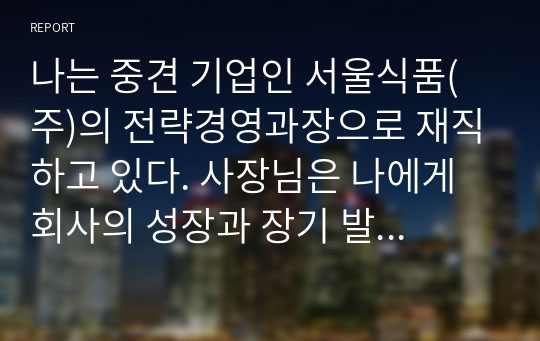 REPORT

나는 중견 기업인 서울식품(주)의 전략경영과장으로 재직하고 있다. 사장님은 나에게 회사의 성장과 장기 발...